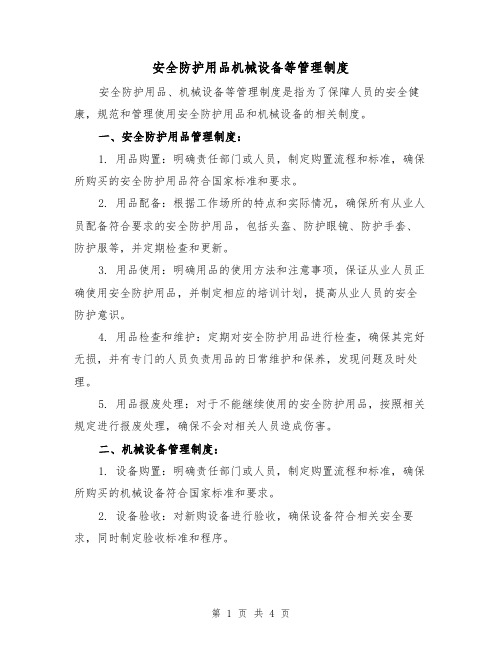 安全防护用品机械设备等管理制度

安全防护用品、机械设备等管理制度是指为了保障人员的安全健康，规范和管理使用安全防护用品和机械设备的相关制度。

一、安全防护用品管理制度：

1. 用品购置：明确责任部门或人员，制定购置流程和标准，确保所购买的安全防护用品符合国家标准和要求。

2. 用品配备：根据工作场所的特点和实际情况，确保所有从业人员配备符合要求的安全防护用品，包括头盔、防护眼镜、防护手套、防护服等，并定期检查和更新。

3. 用品使用：明确用品的使用方法和注意事项，保证从业人员正确使用安全防护用品，并制定相应的培训计划，提高从业人员的安全防护意识。

4. 用品检查和维护：定期对安全防护用品进行检查，确保其完好无损，并有专门的人员负责用品的日常维护和保养，发现问题及时处理。

5. 用品报废处理：对于不能继续使用的安全防护用品，按照相关规定进行报废处理，确保不会对相关人员造成伤害。

二、机械设备管理制度：

1. 设备购置：明确责任部门或人员，制定购置流程和标准，确保所购买的机械设备符合国家标准和要求。

2. 设备验收：对新购设备进行验收，确保设备符合相关安全要求，同时制定验收标准和程序。

第 1 页 共 4 页